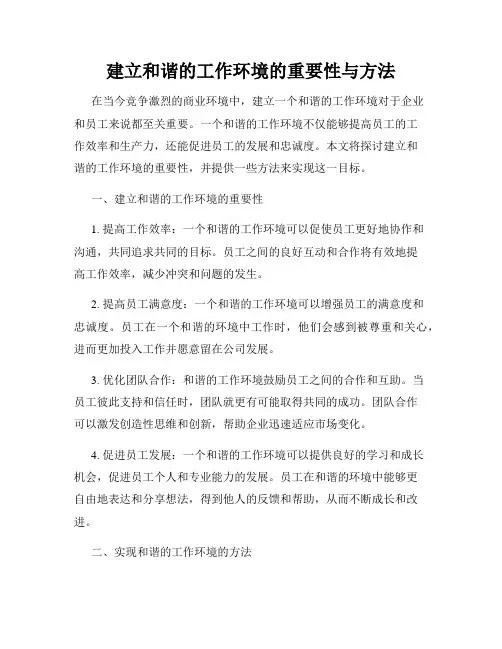 建立和谐的工作环境的重要性与方法

在当今竞争激烈的商业环境中，建立一个和谐的工作环境对于企业和员工来说都至关重要。一个和谐的工作环境不仅能够提高员工的工作效率和生产力，还能促进员工的发展和忠诚度。本文将探讨建立和谐的工作环境的重要性，并提供一些方法来实现这一目标。

一、建立和谐的工作环境的重要性

1. 提高工作效率：一个和谐的工作环境可以促使员工更好地协作和沟通，共同追求共同的目标。员工之间的良好互动和合作将有效地提高工作效率，减少冲突和问题的发生。

2. 提高员工满意度：一个和谐的工作环境可以增强员工的满意度和忠诚度。员工在一个和谐的环境中工作时，他们会感到被尊重和关心，进而更加投入工作并愿意留在公司发展。

3. 优化团队合作：和谐的工作环境鼓励员工之间的合作和互助。当员工彼此支持和信任时，团队就更有可能取得共同的成功。团队合作可以激发创造性思维和创新，帮助企业迅速适应市场变化。

4. 促进员工发展：一个和谐的工作环境可以提供良好的学习和成长机会，促进员工个人和专业能力的发展。员工在和谐的环境中能够更自由地表达和分享想法，得到他人的反馈和帮助，从而不断成长和改进。

二、实现和谐的工作环境的方法